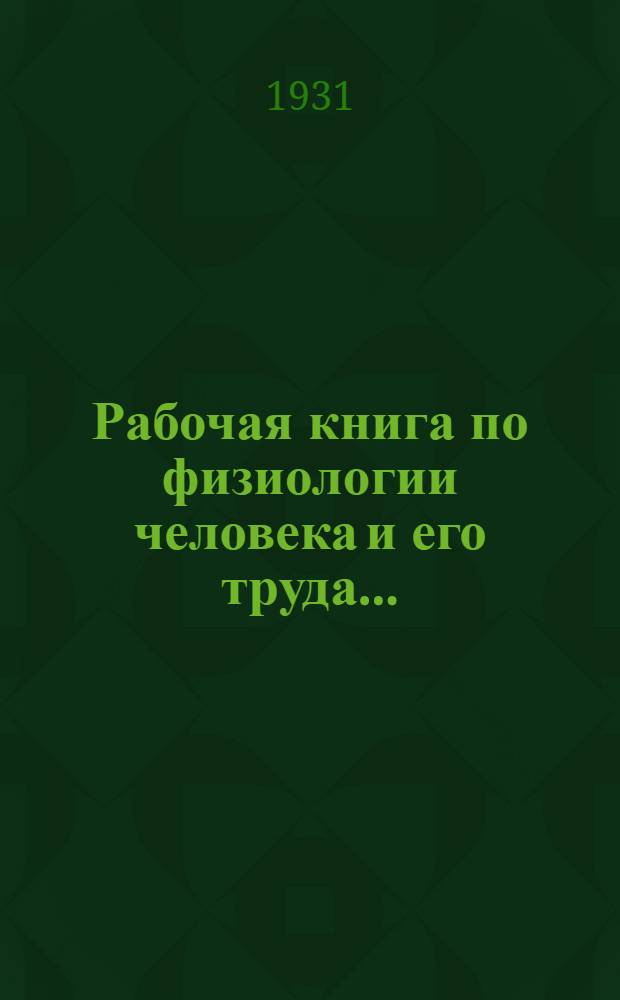 1931

Рабочая книга по физиологии человека и его труда...